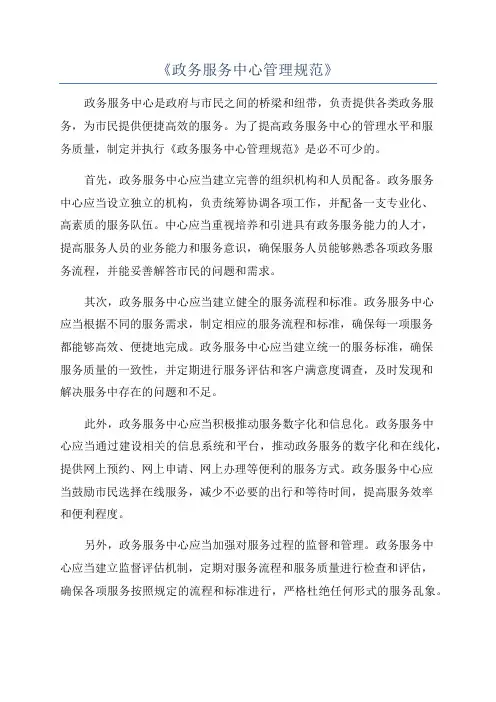 《政务服务中心管理规范》

政务服务中心是政府与市民之间的桥梁和纽带，负责提供各类政务服务，为市民提供便捷高效的服务。为了提高政务服务中心的管理水平和服务质量，制定并执行《政务服务中心管理规范》是必不可少的。

首先，政务服务中心应当建立完善的组织机构和人员配备。政务服务中心应当设立独立的机构，负责统筹协调各项工作，并配备一支专业化、高素质的服务队伍。中心应当重视培养和引进具有政务服务能力的人才，提高服务人员的业务能力和服务意识，确保服务人员能够熟悉各项政务服务流程，并能妥善解答市民的问题和需求。

其次，政务服务中心应当建立健全的服务流程和标准。政务服务中心应当根据不同的服务需求，制定相应的服务流程和标准，确保每一项服务都能够高效、便捷地完成。政务服务中心应当建立统一的服务标准，确保服务质量的一致性，并定期进行服务评估和客户满意度调查，及时发现和解决服务中存在的问题和不足。

此外，政务服务中心应当积极推动服务数字化和信息化。政务服务中心应当通过建设相关的信息系统和平台，推动政务服务的数字化和在线化，提供网上预约、网上申请、网上办理等便利的服务方式。政务服务中心应当鼓励市民选择在线服务，减少不必要的出行和等待时间，提高服务效率和便利程度。

另外，政务服务中心应当加强对服务过程的监督和管理。政务服务中心应当建立监督评估机制，定期对服务流程和服务质量进行检查和评估，确保各项服务按照规定的流程和标准进行，严格杜绝任何形式的服务乱象。